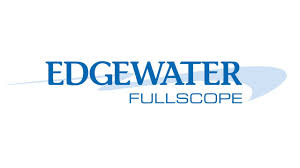 EDGEWATER
FULLSCOPE